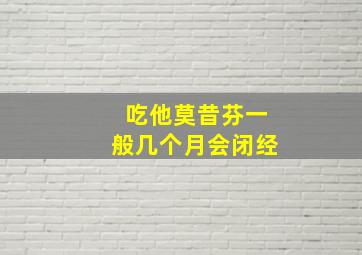 吃他莫昔芬一般几个月会闭经